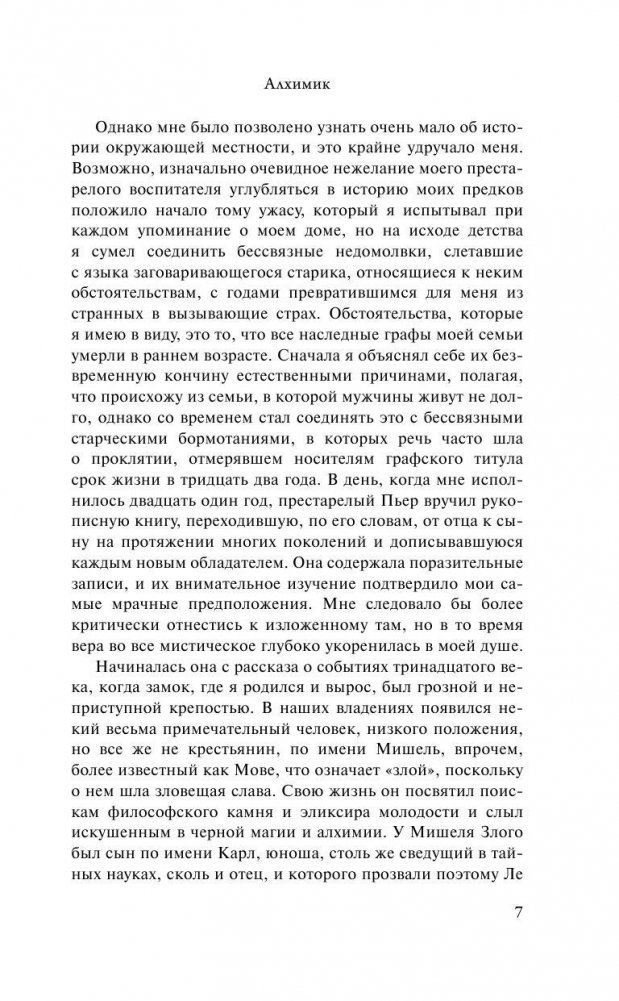 Алхимик

Однако мне было позволено узнать очень мало об истории окружающей местности, и это крайне удручало меня. Возможно, изначально очевидное нежелание моего престарелого воспитателя углубляться в историю моих предков положило начало тому ужасу, который я испытывал при каждом упоминание о моем доме, но на исходе детства я сумел соединить бессвязные недомолвки, слетавшие с языка заговаривающегося старика, относящиеся к неким обстоятельствам, с годами превратившимся для меня из странных в вызывающие страх. Обстоятельства, которые я имею в виду, это то, что все наследные графы моей семьи умерли в раннем возрасте. Сначала я объяснял себе их безвременную кончину естественными причинами, полагая, что происхожу из семьи, в которой мужчины живут не долго, однако со временем стал соединять это с бессвязными старческими бормотаниями, в которых речь часто шла о проклятии, отмерявшем носителям графского титула срок жизни в тридцать два года. В день, когда мне исполнилось двадцать один год, престарелый Пьер вручил рукописную книгу, переходившую, по его словам, от отца к сыну на протяжении многих поколений и дописывавшуюся каждым новым обладателем. Она содержала поразительные записи, и их внимательное изучение подтвердило мои самые мрачные предположения. Мне следовало бы более критически отнестись к изложенному там, но в то время вера во все мистическое глубоко укоренилась в моей душе.

Начиналась она с рассказа о событиях тринадцатого века, когда замок, где я родился и вырос, был грозной и неприступной крепостью. В наших владениях появился некий весьма примечательный человек, низкого положения, но все же не крестьянин, по имени Мишель, впрочем, более известный как Мове, что означает «злой», поскольку о нем шла зловещая слава. Свою жизнь он посвятил поискам философского камня и эликсира молодости и слыл искушенным в черной магии и алхимии. У Мишеля Злого был сын по имени Карл, юноша, столь же сведущий в тайных науках, сколь и отец, и которого прозвали поэтому Ле

7